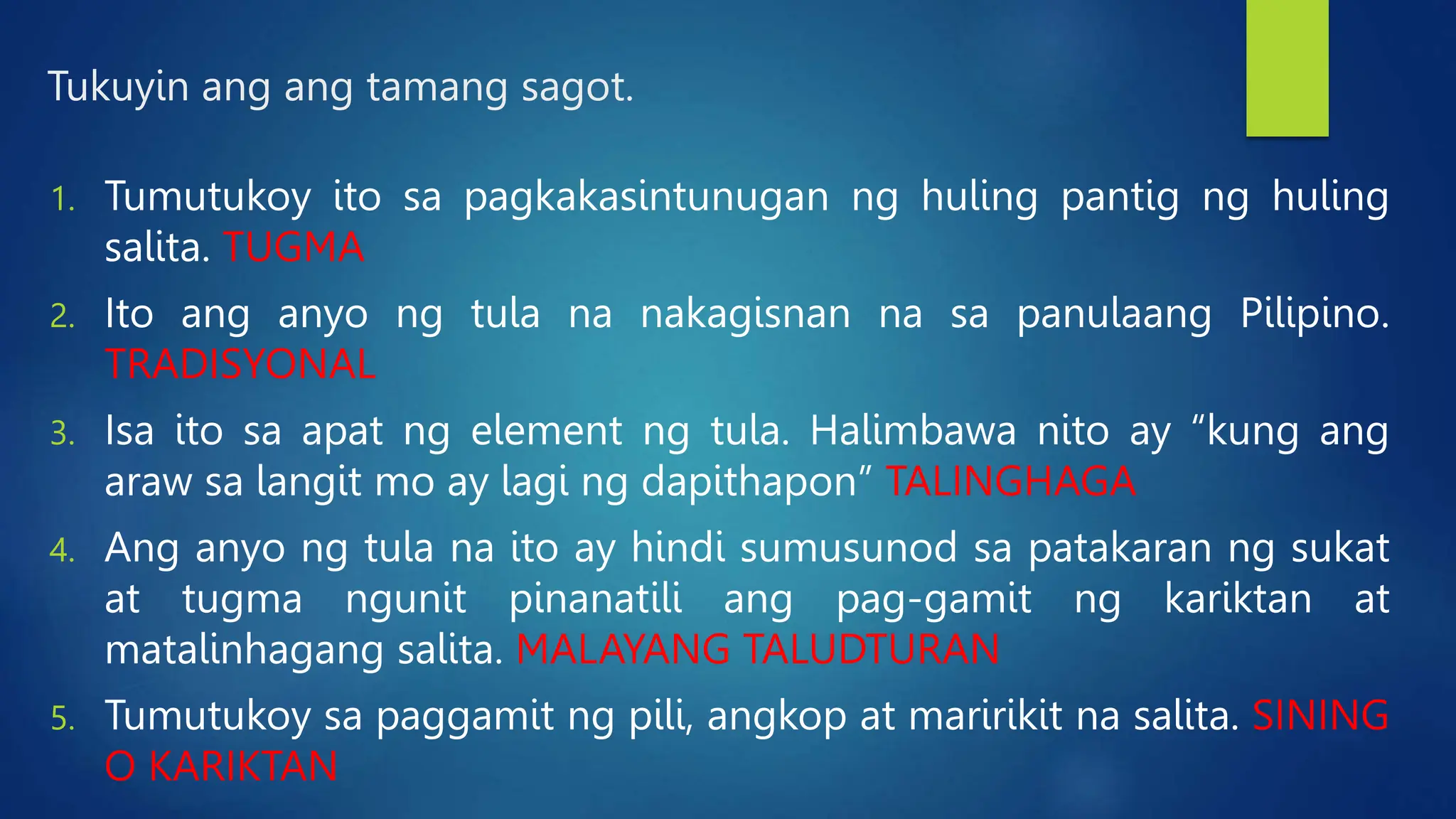 Tukuyin ang ang tamang sagot.

1. Tumutukoy ito sa pagkakasintunugan ng huling pantig ng huling salita. TUGMA

2. Ito ang anyo ng tula na nakagisnan na sa panulaang Pilipino. TRADISYONAL

3. Isa ito sa apat ng element ng tula. Halimbawa nito ay “kung ang araw sa langit mo ay lagi ng dapithapon” TALINGHAGA

4. Ang anyo ng tula na ito ay hindi sumusunod sa patakaran ng sukat at tugma ngunit pinanatili ang pag-gamit ng kariktan at matalinhagang salita. MALAYANG TALUDTURAN

5. Tumutukoy sa paggamit ng pili, angkop at maririkit na salita. SINING O KARIKTAN